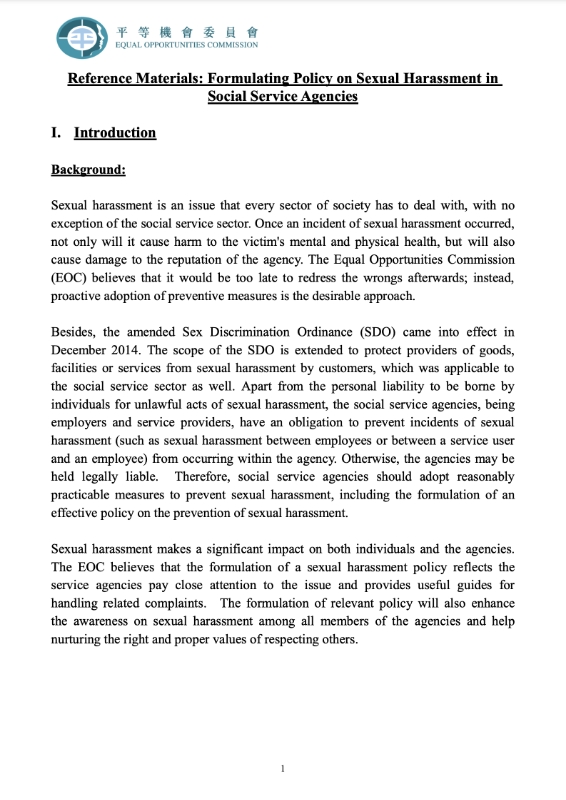 平等機會委員會
EQUAL OPPORTUNITIES COMMISSION

Reference Materials: Formulating Policy on Sexual Harassment in Social Service Agencies

I. Introduction

Background:

Sexual harassment is an issue that every sector of society has to deal with, with no exception of the social service sector. Once an incident of sexual harassment occurred, not only will it cause harm to the victim's mental and physical health, but will also cause damage to the reputation of the agency. The Equal Opportunities Commission (EOC) believes that it would be too late to redress the wrongs afterwards; instead, proactive adoption of preventive measures is the desirable approach.

Besides, the amended Sex Discrimination Ordinance (SDO) came into effect in December 2014. The scope of the SDO is extended to protect providers of goods, facilities or services from sexual harassment by customers, which was applicable to the social service sector as well. Apart from the personal liability to be borne by individuals for unlawful acts of sexual harassment, the social service agencies, being employers and service providers, have an obligation to prevent incidents of sexual harassment (such as sexual harassment between employees or between a service user and an employee) from occurring within the agency. Otherwise, the agencies may be held legally liable. Therefore, social service agencies should adopt reasonably practicable measures to prevent sexual harassment, including the formulation of an effective policy on the prevention of sexual harassment.

Sexual harassment makes a significant impact on both individuals and the agencies. The EOC believes that the formulation of a sexual harassment policy reflects the service agencies pay close attention to the issue and provides useful guides for handling related complaints. The formulation of relevant policy will also enhance the awareness on sexual harassment among all members of the agencies and help nurturing the right and proper values of respecting others.

1